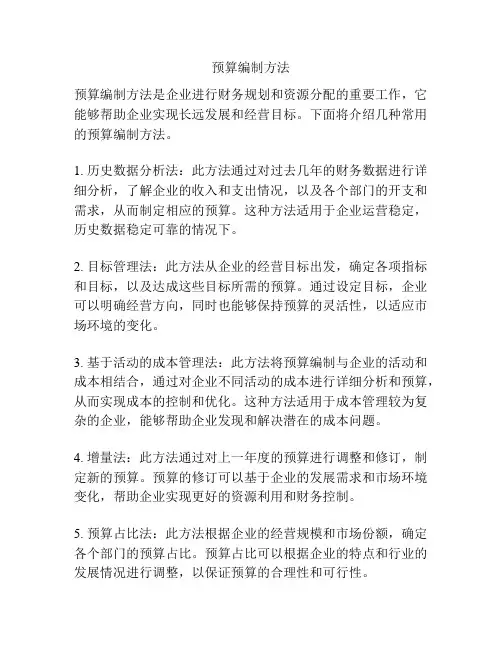 预算编制方法

预算编制方法是企业进行财务规划和资源分配的重要工作，它能够帮助企业实现长远发展和经营目标。下面将介绍几种常用的预算编制方法。

1. 历史数据分析法：此方法通过对过去几年的财务数据进行详细分析，了解企业的收入和支出情况，以及各个部门的开支和需求，从而制定相应的预算。这种方法适用于企业运营稳定，历史数据稳定可靠的情况下。

2. 目标管理法：此方法从企业的经营目标出发，确定各项指标和目标，以及达成这些目标所需的预算。通过设定目标，企业可以明确经营方向，同时也能够保持预算的灵活性，以适应市场环境的变化。

3. 基于活动的成本管理法：此方法将预算编制与企业的活动和成本相结合，通过对企业不同活动的成本进行详细分析和预算，从而实现成本的控制和优化。这种方法适用于成本管理较为复杂的企业，能够帮助企业发现和解决潜在的成本问题。

4. 增量法：此方法通过对上一年度的预算进行调整和修订，制定新的预算。预算的修订可以基于企业的发展需求和市场环境变化，帮助企业实现更好的资源利用和财务控制。

5. 预算占比法：此方法根据企业的经营规模和市场份额，确定各个部门的预算占比。预算占比可以根据企业的特点和行业的发展情况进行调整，以保证预算的合理性和可行性。